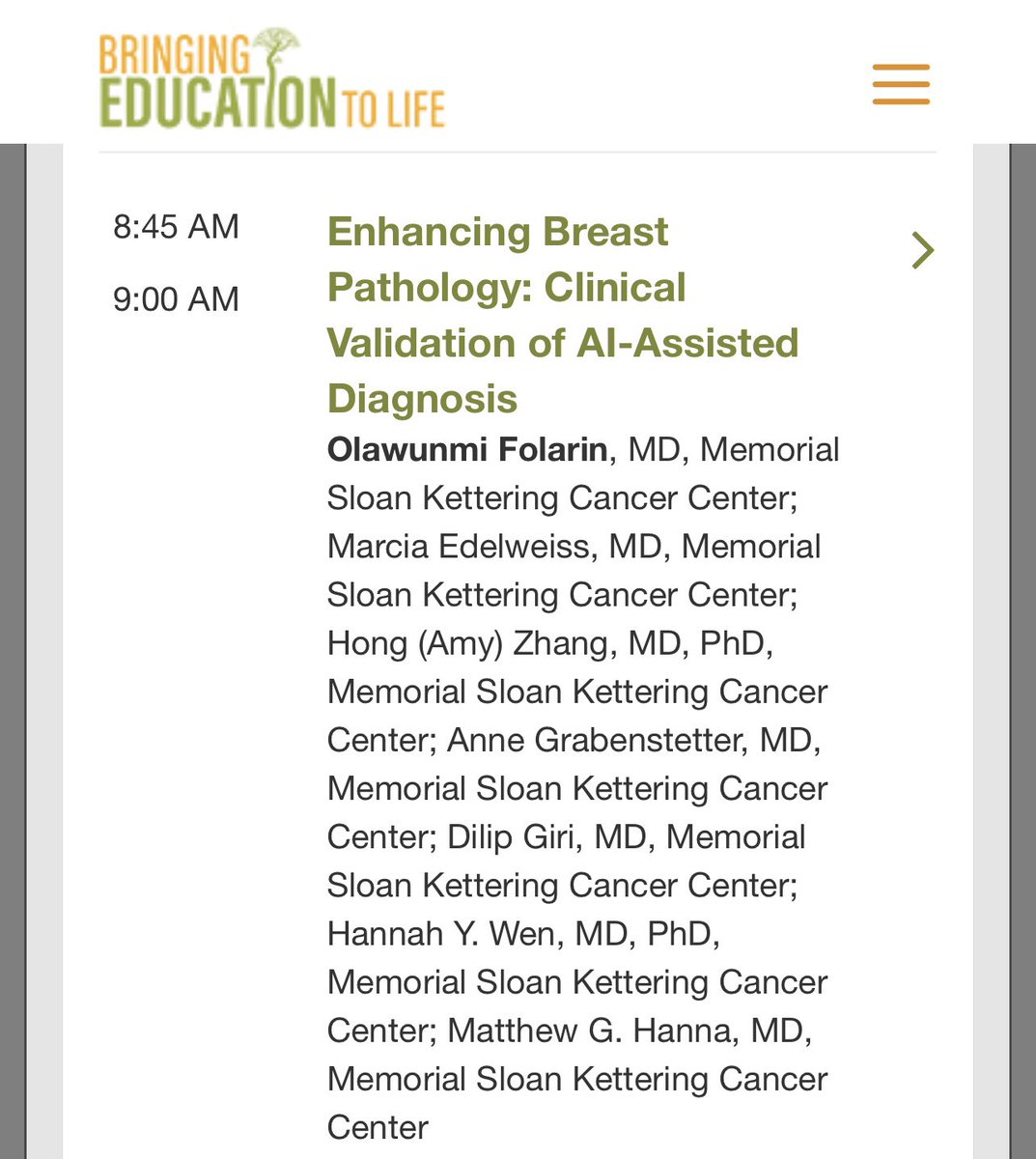 BRINGING EDUCATION TO LIFE

8:45 AM

9:00 AM

Enhancing Breast Pathology: Clinical Validation of AI-Assisted Diagnosis

Olawunmi Folarin, MD, Memorial Sloan Kettering Cancer Center; Marcia Edelweiss, MD, Memorial Sloan Kettering Cancer Center; Hong (Amy) Zhang, MD, PhD, Memorial Sloan Kettering Cancer Center; Anne Grabenstetter, MD, Memorial Sloan Kettering Cancer Center; Dilip Giri, MD, Memorial Sloan Kettering Cancer Center; Hannah Y. Wen, MD, PhD, Memorial Sloan Kettering Cancer Center; Matthew G. Hanna, MD, Memorial Sloan Kettering Cancer Center